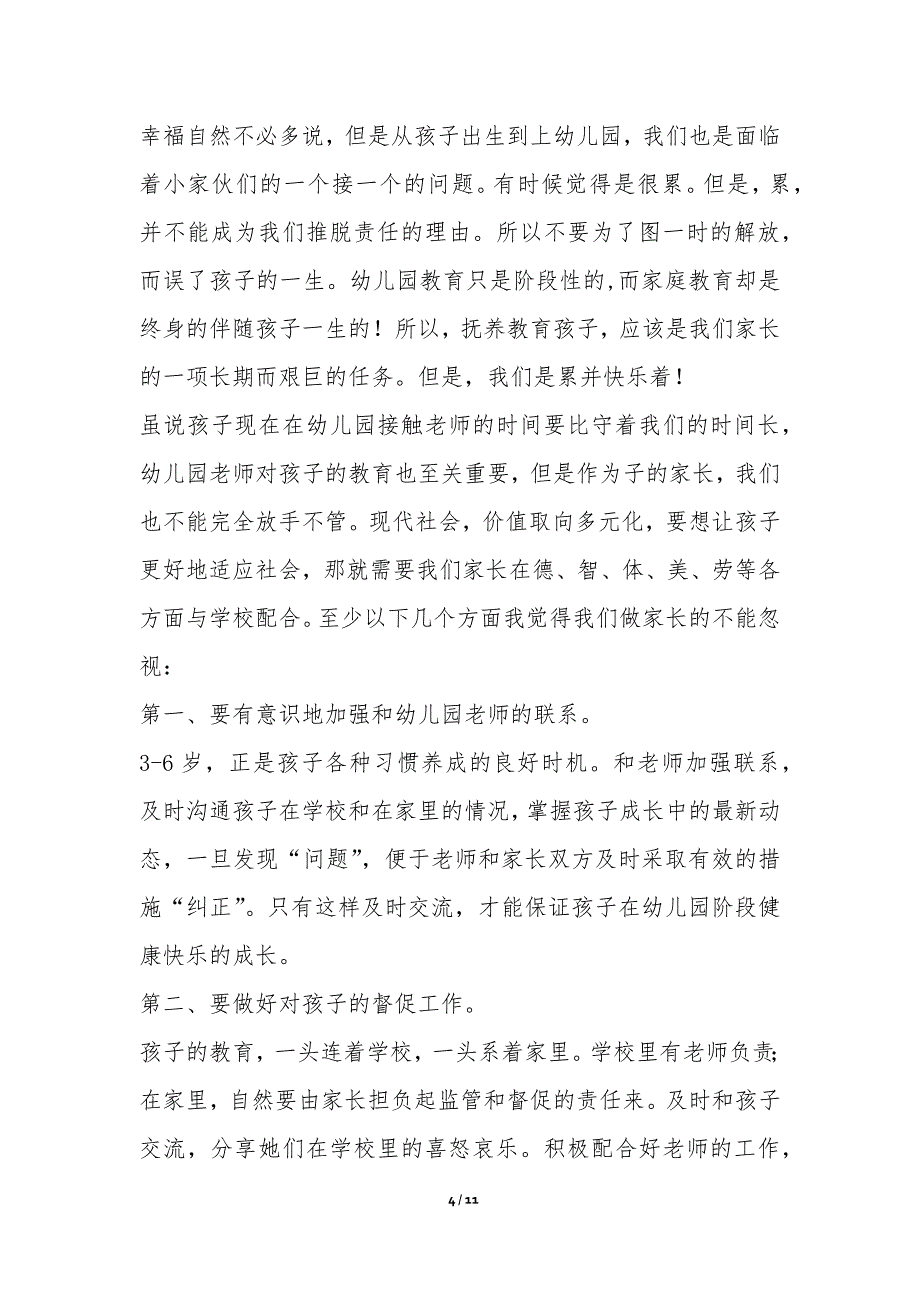 幸福自然不必多说，但是从孩子出生到上幼儿园，我们也是面临着小家伙们的一个接一个的问题。有时候觉得是很累。但是，累，并不能成为我们推脱责任的理由。所以不要为了图一时的解放，而误了孩子的一生。幼儿园教育只是阶段性的,而家庭教育却是终身的伴随孩子一生的！所以，抚养教育孩子，应该是我们家长的一项长期而艰巨的任务。但是，我们是累并快乐着！

虽说孩子现在在幼儿园接触老师的时间要比守着我们的时间长，幼儿园老师对孩子的教育也至关重要，但是作为子的家长，我们也不能完全放手不管。现代社会，价值取向多元化，要想让孩子更好地适应社会，那就需要我们家长在德、智、体、美、劳等各方面与学校配合。至少以下几个方面我觉得我们做家长的不能忽视：

第一、要有意识地加强和幼儿园老师的联系。

3-6 岁，正是孩子各种习惯养成的良好时机。和老师加强联系，及时沟通孩子在学校和在家里的情况，掌握孩子成长中的最新动态，一旦发现“问题”，便于老师和家长双方及时采取有效的措施“纠正”。只有这样及时交流，才能保证孩子在幼儿园阶段健康快乐的成长。

第二、要做好对孩子的督促工作。

孩子的教育，一头连着学校，一头系着家里。学校里有老师负责;在家里，自然要由家长担负起监管和督促的责任来。及时和孩子交流，分享她们在学校里的喜怒哀乐。积极配合好老师的工作，

4 / 11